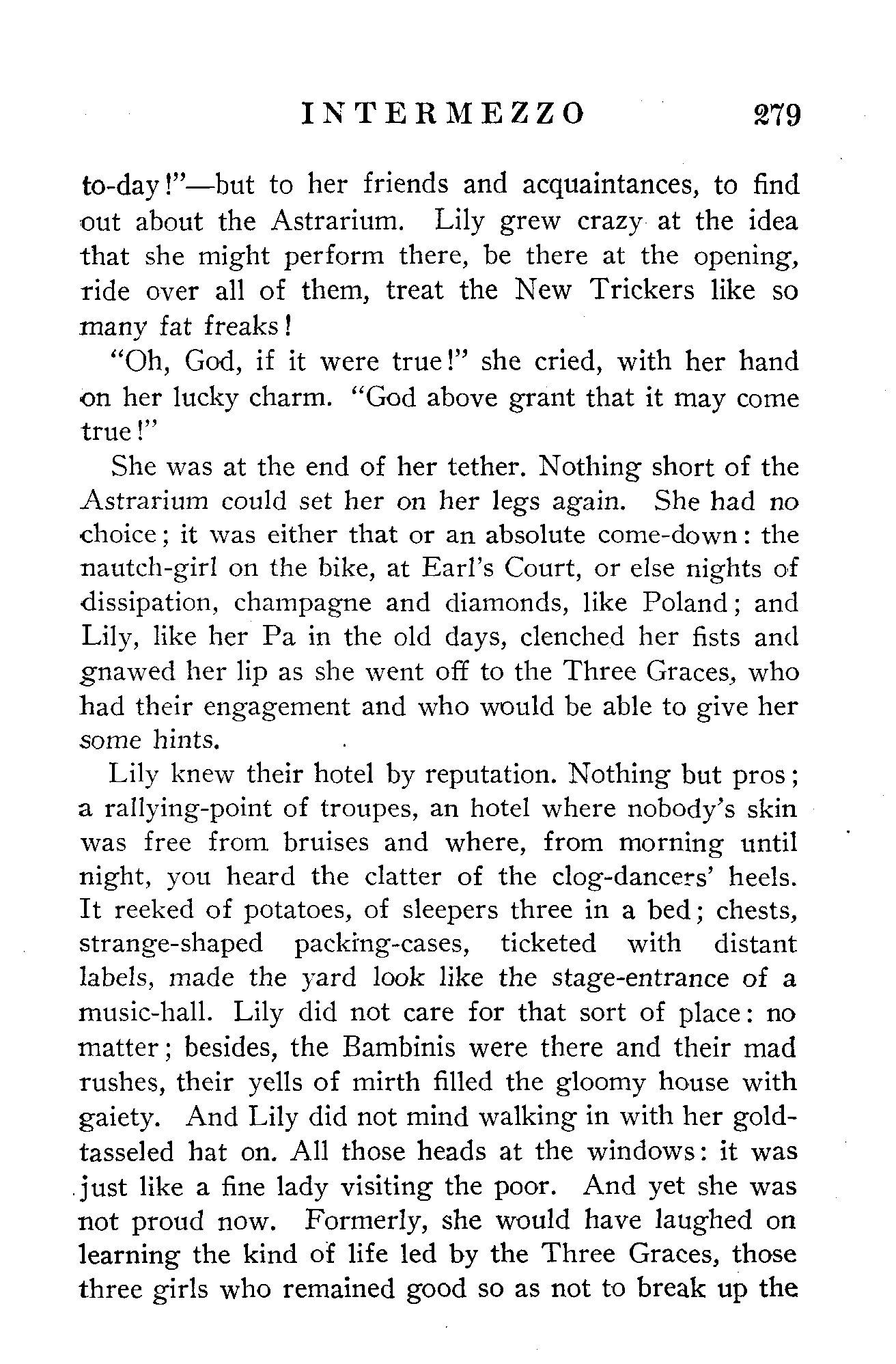 INTERMEZZO 279

to-day!"—but to her friends and acquaintances, to find out about the Astrarium. Lily grew crazy at the idea that she might perform there, be there at the opening, ride over all of them, treat the New Trickers like so many fat freaks!

"Oh, God, if it were true!" she cried, with her hand on her lucky charm. "God above grant that it may come true!"

She was at the end of her tether. Nothing short of the Astrarium could set her on her legs again. She had no choice; it was either that or an absolute come-down: the nautch-girl on the bike, at Earl's Court, or else nights of dissipation, champagne and diamonds, like Poland; and Lily, like her Pa in the old days, clenched her fists and gnawed her lip as she went off to the Three Graces, who had their engagement and who would be able to give her some hints.

Lily knew their hotel by reputation. Nothing but pros; a rallying-point of troupes, an hotel where nobody's skin was free from bruises and where, from morning until night, you heard the clatter of the clog-dancers' heels. It reeked of potatoes, of sleepers three in a bed; chests, strange-shaped packing-cases, ticketed with distant labels, made the yard look like the stage-entrance of a music-hall. Lily did not care for that sort of place: no matter; besides, the Bambinis were there and their mad rushes, their yells of mirth filled the gloomy house with gaiety. And Lily did not mind walking in with her gold-tasseled hat on. All those heads at the windows: it was just like a fine lady visiting the poor. And yet she was not proud now. Formerly, she would have laughed on learning the kind of life led by the Three Graces, those three girls who remained good so as not to break up the